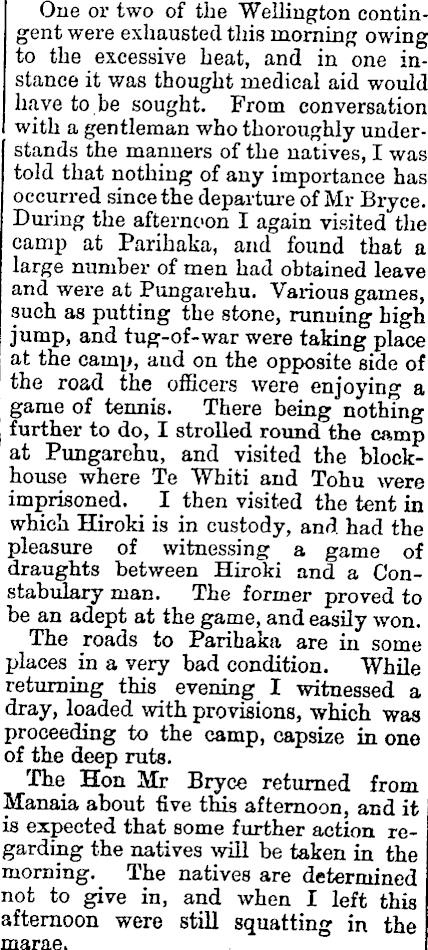 One or two of the Wellington contingent were exhausted this morning owing to the excessive heat, and in one instance it was thought medical aid would have to be sought. From conversation with a gentleman who thoroughly understands the manners of the natives, I was told that nothing of any importance has occurred since the departure of Mr Bryce. During the afternoon I again visited the camp at Parihaka, and found that a large number of men had obtained leave and were at Pungarehu. Various games, such as putting the stone, running high jump, and tug-of-war were taking place at the camp, and on the opposite side of the road the officers were enjoying a game of tennis. There being nothing further to do, I strolled round the camp at Pungarehu, and visited the blockhouse where Te Whiti and Tohu were imprisoned. I then visited the tent in which Hiroki is in custody, and had the pleasure of witnessing a game of draughts between Hiroki and a Constabulary man. The former proved to be an adept at the game, and easily won.

The roads to Parihaka are in some places in a very bad condition. While returning this evening I witnessed a dray, loaded with provisions, which was proceeding to the camp, capsize in one of the deep ruts.

The Hon Mr Bryce returned from Manaia about five this afternoon, and it is expected that some further action regarding the natives will be taken in the morning. The natives are determined not to give in, and when I left this afternoon were still squatting in the marae.